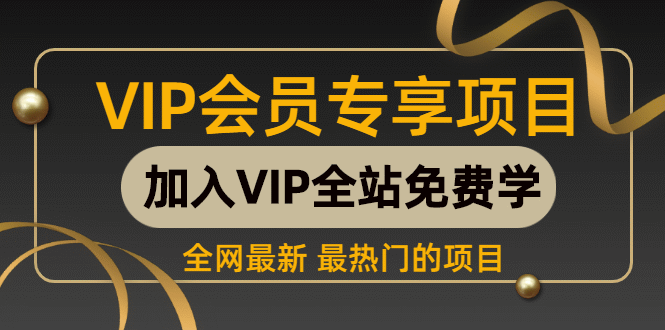 VIP会员专享项目

加入VIP全站免费学

全网最新 最热门的项目